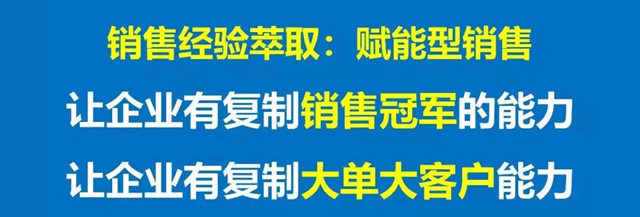 销售经验萃取：赋能型销售

让企业有复制销售冠军的能力

让企业有复制大单大客户能力